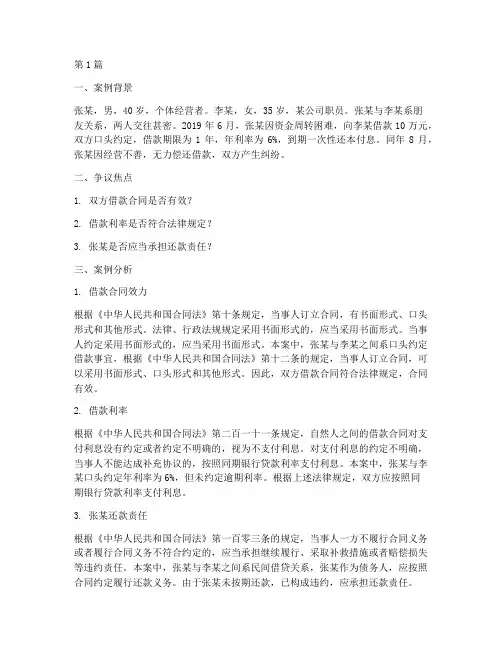 第1篇

一、案例背景

张某，男，40岁，个体经营者。李某，女，35岁，某公司职员。张某与李某系朋友关系，两人交往甚密。2019年6月，张某因资金周转困难，向李某借款10万元，双方口头约定，借款期限为1年，年利率为6%，到期一次性还本付息。同年8月，张某因经营不善，无力偿还借款，双方产生纠纷。

二、争议焦点

1. 双方借款合同是否有效？

2. 借款利率是否符合法律规定？

3. 张某是否应当承担还款责任？

三、案例分析

1. 借款合同效力

根据《中华人民共和国合同法》第十条规定，当事人订立合同，有书面形式、口头形式和其他形式。法律、行政法规规定采用书面形式的，应当采用书面形式。当事人约定采用书面形式的，应当采用书面形式。本案中，张某与李某之间系口头约定借款事宜，根据《中华人民共和国合同法》第十二条的规定，当事人订立合同，可以采用书面形式、口头形式和其他形式。因此，双方借款合同符合法律规定，合同有效。

2. 借款利率

根据《中华人民共和国合同法》第二百一十一条规定，自然人之间的借款合同对支付利息没有约定或者约定不明确的，视为不支付利息。对支付利息的约定不明确，当事人不能达成补充协议的，按照同期银行贷款利率支付利息。本案中，张某与李某口头约定年利率为6%，但未约定逾期利率。根据上述法律规定，双方应按照同期银行贷款利率支付利息。

3. 张某还款责任

根据《中华人民共和国合同法》第一百零三条的规定，当事人一方不履行合同义务或者履行合同义务不符合约定的，应当承担继续履行、采取补救措施或者赔偿损失等违约责任。本案中，张某与李某之间系民间借贷关系，张某作为债务人，应按照合同约定履行还款义务。由于张某未按期还款，已构成违约，应承担还款责任。